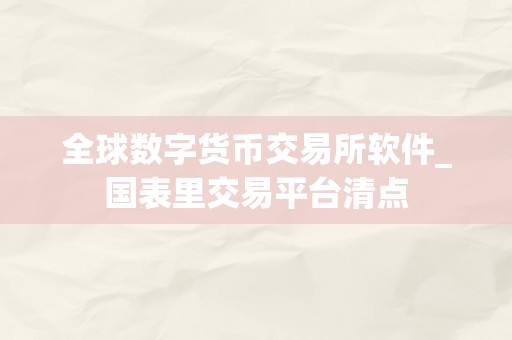 全球数字货币交易所软件_国表里交易平台清点